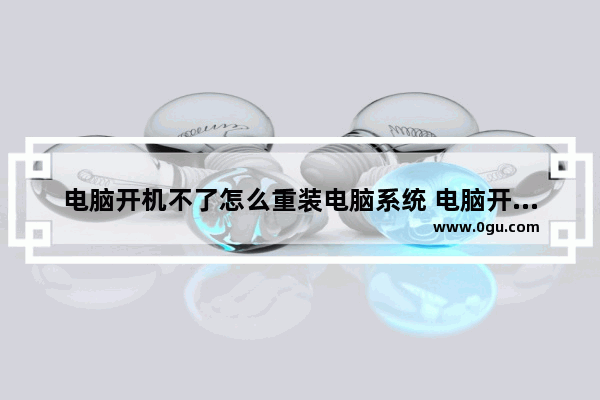 电脑开机不了怎么重装电脑系统 电脑开...

www.0gu.com